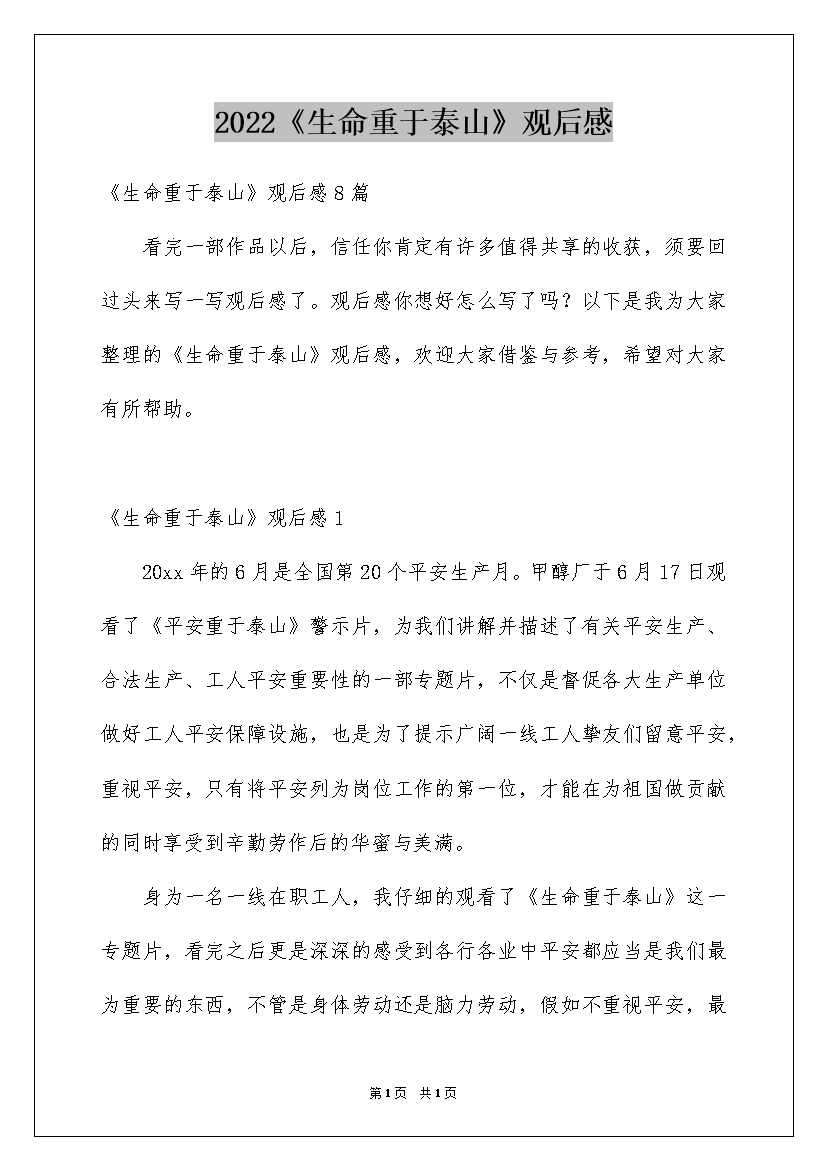 2022《生命重于泰山》观后感

《生命重于泰山》观后感8篇

看完一部作品以后，信任你肯定有许多值得共享的收获，须要回过头来写一写观后感了。观后感你想好怎么写了吗？以下是我为大家整理的《生命重于泰山》观后感，欢迎大家借鉴与参考，希望对大家有所帮助。

《生命重于泰山》观后感1

20xx年的6月是全国第20个平安生产月。甲醇厂于6月17日观看了《平安重于泰山》警示片，为我们讲解并描述了有关平安生产、合法生产、工人平安重要性的一部专题片，不仅是督促各大生产单位做好工人平安保障设施，也是为了提示广阔一线工人挚友们留意平安，重视平安，只有将平安列为岗位工作的第一位，才能在为祖国做贡献的同时享受到辛勤劳作后的华蜜与美满。

身为一名一线在职工人，我仔细的观看了《生命重于泰山》这一专题片，看完之后更是深深的感受到各行各业中平安都应当是我们最为重要的东西，不管是身体劳动还是脑力劳动，假如不重视平安，最

第1页 共1页